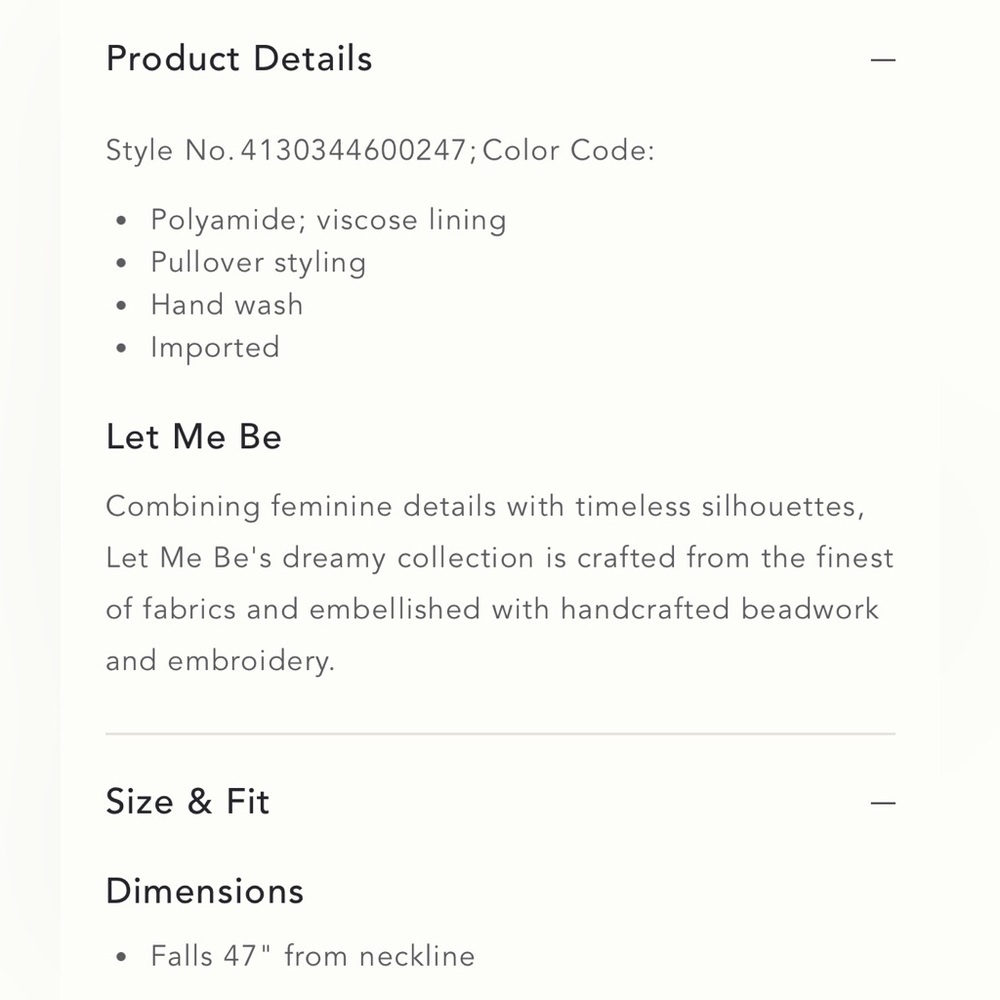 Product Details —

Style No. 4130344600247; Color Code:

- Polyamide; viscose lining
- Pullover styling
- Hand wash
- Imported

Let Me Be

Combining feminine details with timeless silhouettes, Let Me Be's dreamy collection is crafted from the finest of fabrics and embellished with handcrafted beadwork and embroidery.

Size & Fit —

Dimensions

- Falls 47" from neckline